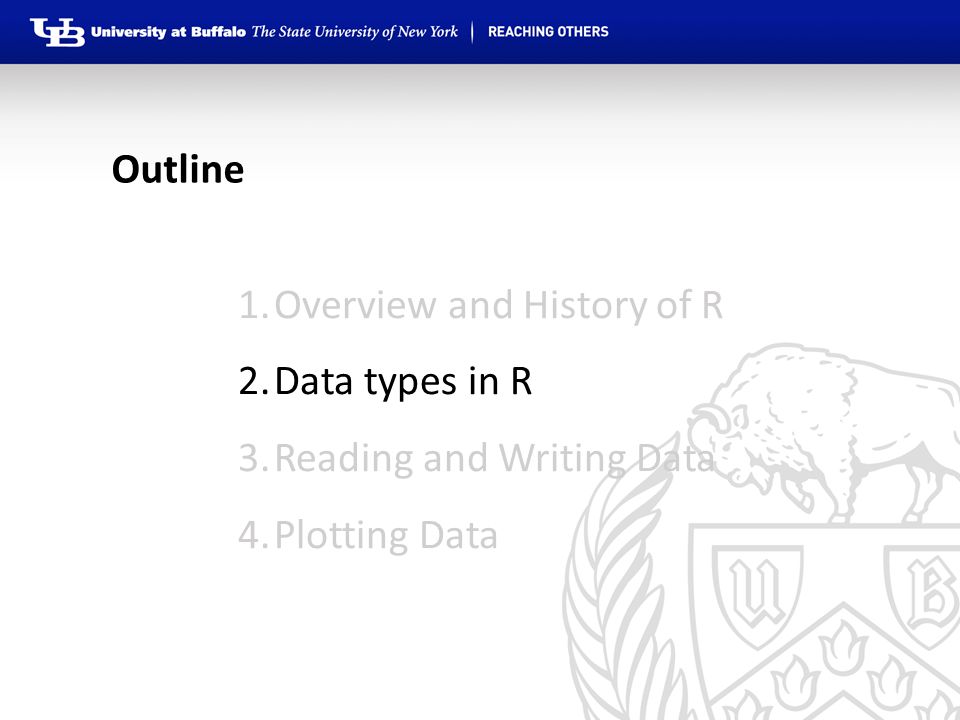 UB University at Buffalo The State University of New York | REACHING OTHERS

Outline

1. Overview and History of R
2. Data types in R
3. Reading and Writing Data
4. Plotting Data

U B